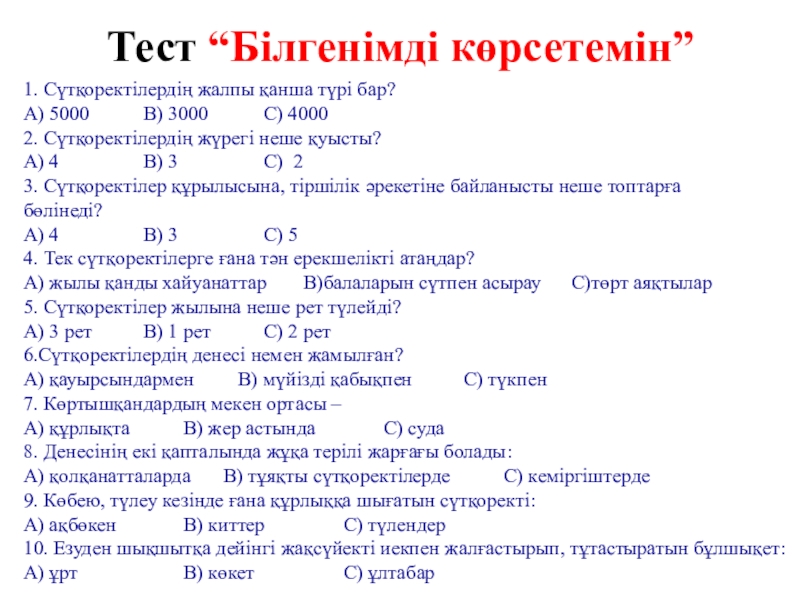 Тест “Білгенімді көрсетемін”

1. Сүтқоректілердің жалпы қанша түрі бар?
А) 5000 В) 3000 С) 4000
2. Сүтқоректілердің жүрегі неше қуысты?
А) 4 В) 3 С) 2
3. Сүтқоректілер құрылысына, тіршілік әрекетіне байланысты неше топтарға бөлінеді?
А) 4 В) 3 С) 5
4. Тек сүтқоректілерге ғана тән ерекшелікті атаңдар?
А) жылы қанды хайуанаттар В)балаларын сүтпен асырау С)төрт аяқтылар
5. Сүтқоректілер жылына неше рет түлейді?
А) 3 рет В) 1 рет С) 2 рет
6.Сүтқоректілердің денесі немен жамылған?
А) қауырсындармен В) мүйізді қабықпен С) түкпен
7. Көртышқандардың мекен ортасы –
А) құрлықта В) жер астында С) суда
8. Денесінің екі қапталында жұқа терілі жарғағы болады:
А) қолқанатталарда В) тұяқты сүтқоректілерде С) кеміргіштерде
9. Көбею, түлеу кезінде ғана құрлыққа шығатын сүтқоректі:
А) ақбөкен В) киттер С) түлендер
10. Езуден шықшытқа дейінгі жақсүйекті иекпен жалғастырып, тұтастыратын бұлшықет:
А) ұрт В) көкет С) ұлтабар